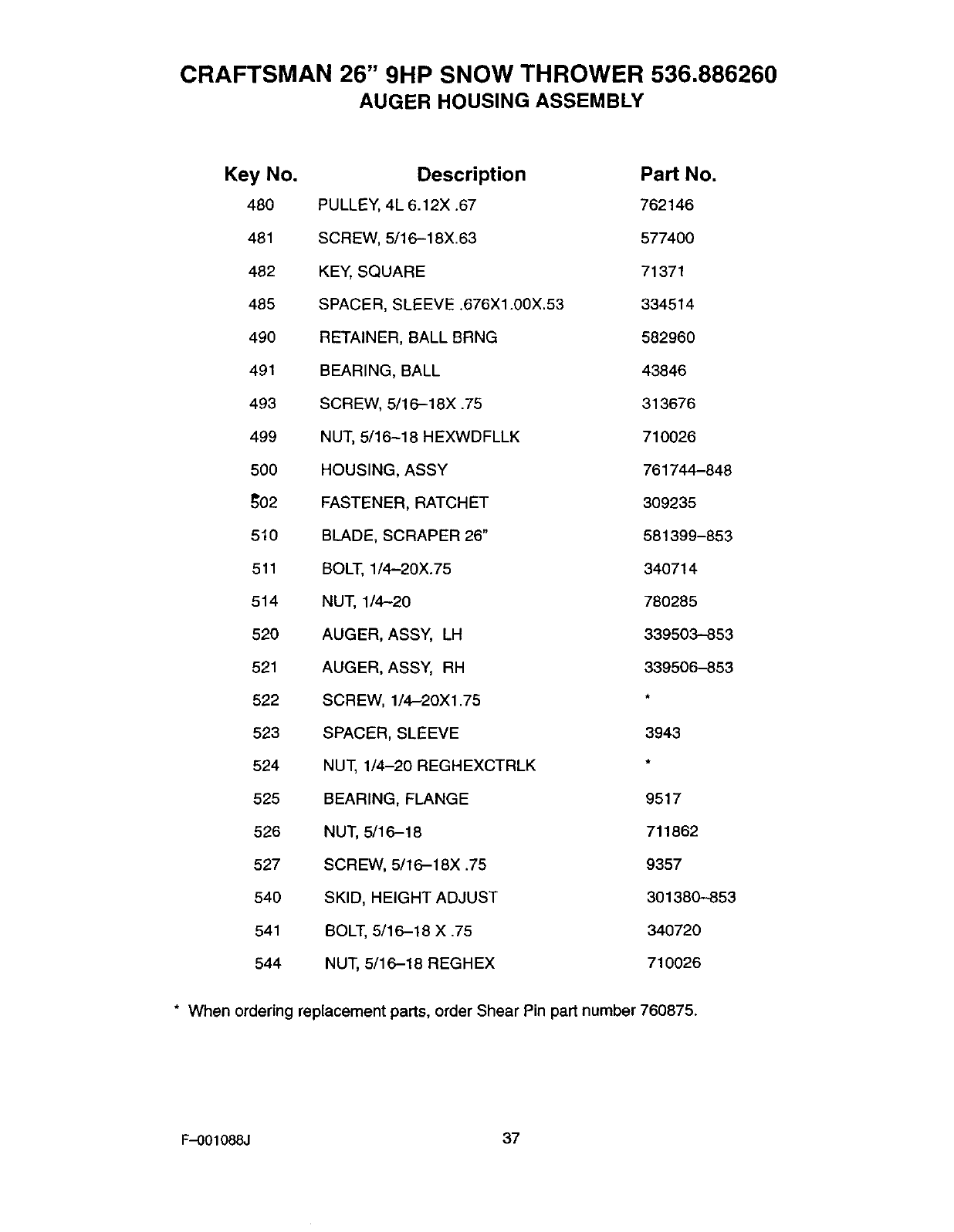 CRAFTSMAN 26" 9HP SNOW THROWER 536.886260
AUGER HOUSING ASSEMBLY

| Key No. | Description | Part No. |
|---|---|---|
| 480 | PULLEY, 4L 6.12X .67 | 762146 |
| 481 | SCREW, 5/16–18X.63 | 577400 |
| 482 | KEY, SQUARE | 71371 |
| 485 | SPACER, SLEEVE .676X1.00X.53 | 334514 |
| 490 | RETAINER, BALL BRNG | 582960 |
| 491 | BEARING, BALL | 43846 |
| 493 | SCREW, 5/16–18X .75 | 313676 |
| 499 | NUT, 5/16–18 HEXWDFLLK | 710026 |
| 500 | HOUSING, ASSY | 761744–848 |
| 502 | FASTENER, RATCHET | 309235 |
| 510 | BLADE, SCRAPER 26" | 581399–853 |
| 511 | BOLT, 1/4–20X.75 | 340714 |
| 514 | NUT, 1/4–20 | 780285 |
| 520 | AUGER, ASSY, LH | 339503–853 |
| 521 | AUGER, ASSY, RH | 339506–853 |
| 522 | SCREW, 1/4–20X1.75 | * |
| 523 | SPACER, SLEEVE | 3943 |
| 524 | NUT, 1/4–20 REGHEXCTRLK | * |
| 525 | BEARING, FLANGE | 9517 |
| 526 | NUT, 5/16–18 | 711862 |
| 527 | SCREW, 5/16–18X .75 | 9357 |
| 540 | SKID, HEIGHT ADJUST | 301380–853 |
| 541 | BOLT, 5/16–18 X .75 | 340720 |
| 544 | NUT, 5/16–18 REGHEX | 710026 |

* When ordering replacement parts, order Shear Pin part number 760875.

F–001088J

37